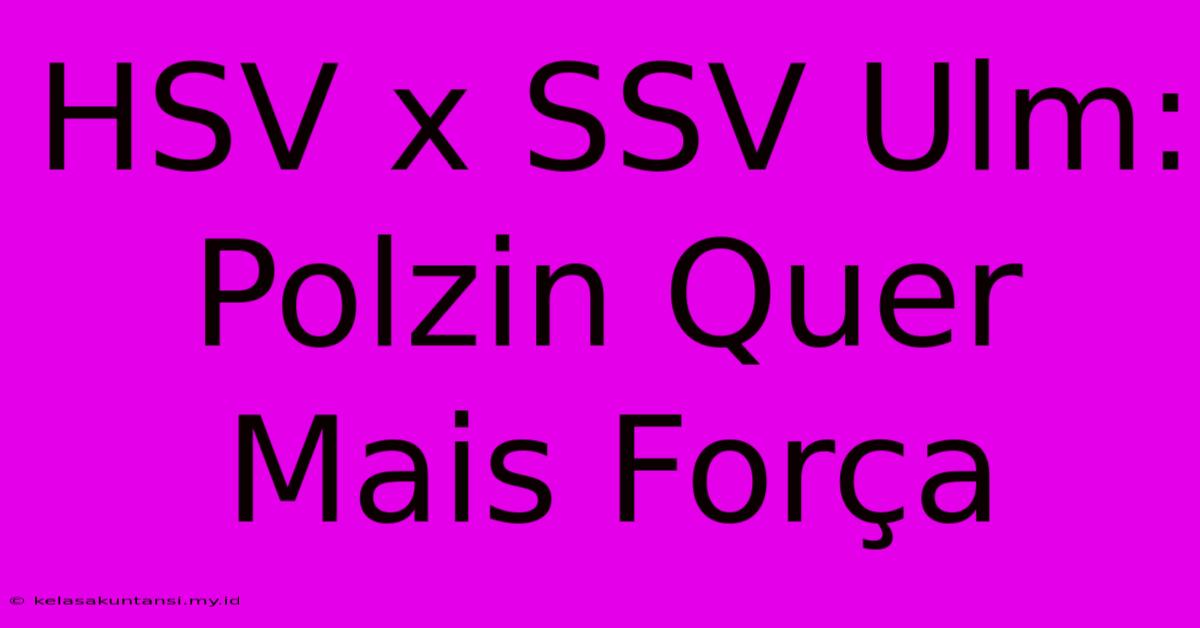 HSV x SSV Ulm: Polzin Quer Mais Força

© kelasakuntansi.my.id